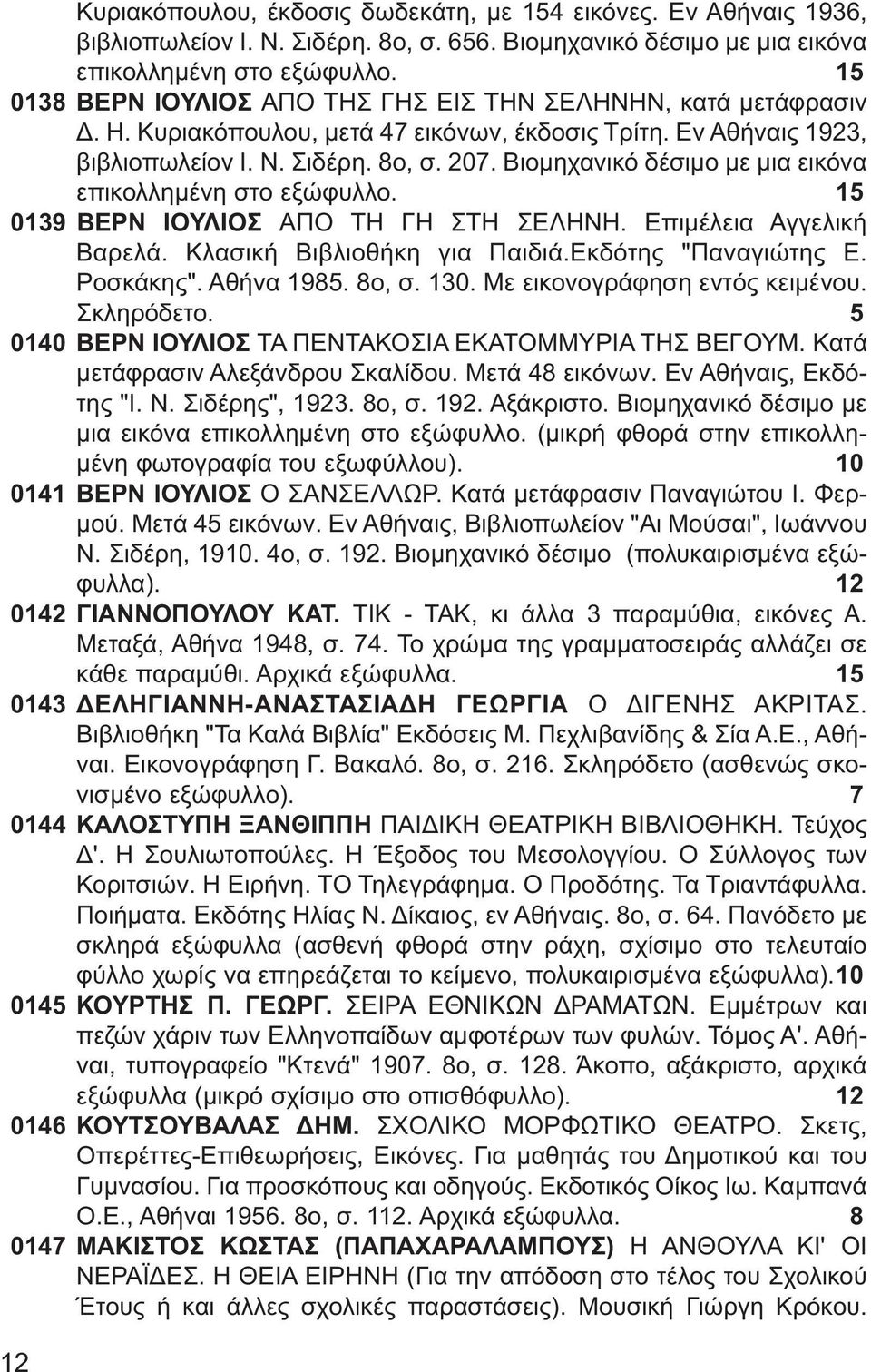 Κυριακόπουλου, έκδοσις δωδεκάτη, με 154 εικόνες. Εν Αθήναις 1936, βιβλιοπωλείον Ι. Ν. Σιδέρη. 8ο, σ. 656. Βιομηχανικό δέσιμο με μια εικόνα επικολλημένη στο εξώφυλλο. 15

0138 ΒΕΡΝ ΙΟΥΛΙΟΣ ΑΠΟ ΤΗΣ ΓΗΣ ΕΙΣ ΤΗΝ ΣΕΛΗΝΗΝ, κατά μετάφρασιν Δ. Η. Κυριακόπουλου, μετά 47 εικόνων, έκδοσις Τρίτη. Εν Αθήναις 1923, βιβλιοπωλείον Ι. Ν. Σιδέρη. 8ο, σ. 207. Βιομηχανικό δέσιμο με μια εικόνα επικολλημένη στο εξώφυλλο. 15

0139 ΒΕΡΝ ΙΟΥΛΙΟΣ ΑΠΟ ΤΗ ΓΗ ΣΤΗ ΣΕΛΗΝΗ. Επιμέλεια Αγγελική Βαρελά. Κλασική Βιβλιοθήκη για Παιδιά.Εκδότης "Παναγιώτης Ε. Ροσκάκης". Αθήνα 1985. 8ο, σ. 130. Με εικονογράφηση εντός κειμένου. Σκληρόδετο. 5

0140 ΒΕΡΝ ΙΟΥΛΙΟΣ ΤΑ ΠΕΝΤΑΚΟΣΙΑ ΕΚΑΤΟΜΜΥΡΙΑ ΤΗΣ ΒΕΓΟΥΜ. Κατά μετάφρασιν Αλεξάνδρου Σκαλίδου. Μετά 48 εικόνων. Εν Αθήναις, Εκδότης "Ι. Ν. Σιδέρης", 1923. 8ο, σ. 192. Αξάκριστο. Βιομηχανικό δέσιμο με μια εικόνα επικολλημένη στο εξώφυλλο. (μικρή φθορά στην επικολλημένη φωτογραφία του εξωφύλλου). 10

0141 ΒΕΡΝ ΙΟΥΛΙΟΣ Ο ΣΑΝΣΕΛΛΩΡ. Κατά μετάφρασιν Παναγιώτου Ι. Φερμού. Μετά 45 εικόνων. Εν Αθήναις, Βιβλιοπωλείον "Αι Μούσαι", Ιωάννου Ν. Σιδέρη, 1910. 4ο, σ. 192. Βιομηχανικό δέσιμο (πολυκαιρισμένα εξώφυλλα). 12

0142 ΓΙΑΝΝΟΠΟΥΛΟΥ ΚΑΤ. ΤΙΚ - ΤΑΚ, κι άλλα 3 παραμύθια, εικόνες Α. Μεταξά, Αθήνα 1948, σ. 74. Το χρώμα της γραμματοσειράς αλλάζει σε κάθε παραμύθι. Αρχικά εξώφυλλα. 15

0143 ΔΕΛΗΓΙΑΝΝΗ-ΑΝΑΣΤΑΣΙΑΔΗ ΓΕΩΡΓΙΑ Ο ΔΙΓΕΝΗΣ ΑΚΡΙΤΑΣ. Βιβλιοθήκη "Τα Καλά Βιβλία" Εκδόσεις Μ. Πεχλιβανίδης & Σία Α.Ε., Αθήναι. Εικονογράφηση Γ. Βακαλό. 8ο, σ. 216. Σκληρόδετο (ασθενώς σκονισμένο εξώφυλλο). 7

0144 ΚΑΛΟΣΤΥΠΗ ΞΑΝΘΙΠΠΗ ΠΑΙΔΙΚΗ ΘΕΑΤΡΙΚΗ ΒΙΒΛΙΟΘΗΚΗ. Τεύχος Δ'. Η Σουλιωτοπούλες. Η Έξοδος του Μεσολογγίου. Ο Σύλλογος των Κοριτσιών. Η Ειρήνη. ΤΟ Τηλεγράφημα. Ο Προδότης. Τα Τριαντάφυλλα. Ποιήματα. Εκδότης Ηλίας Ν. Δίκαιος, εν Αθήναις. 8ο, σ. 64. Πανόδετο με σκληρά εξώφυλλα (ασθενή φθορά στην ράχη, σχίσιμο στο τελευταίο φύλλο χωρίς να επηρεάζεται το κείμενο, πολυκαιρισμένα εξώφυλλα).10

0145 ΚΟΥΡΤΗΣ Π. ΓΕΩΡΓ. ΣΕΙΡΑ ΕΘΝΙΚΩΝ ΔΡΑΜΑΤΩΝ. Εμμέτρων και πεζών χάριν των Ελληνοπαίδων αμφοτέρων των φυλών. Τόμος Α'. Αθήναι, τυπογραφείο "Κτενά" 1907. 8ο, σ. 128. Άκοπο, αξάκριστο, αρχικά εξώφυλλα (μικρό σχίσιμο στο οπισθόφυλλο). 12

0146 ΚΟΥΤΣΟΥΒΑΛΑΣ ΔΗΜ. ΣΧΟΛΙΚΟ ΜΟΡΦΩΤΙΚΟ ΘΕΑΤΡΟ. Σκετς, Οπερέττες-Επιθεωρήσεις, Εικόνες. Για μαθητάς του Δημοτικού και του Γυμνασίου. Για προσκόπους και οδηγούς. Εκδοτικός Οίκος Ιω. Καμπανά Ο.Ε., Αθήναι 1956. 8ο, σ. 112. Αρχικά εξώφυλλα. 8

0147 ΜΑΚΙΣΤΟΣ ΚΩΣΤΑΣ (ΠΑΠΑΧΑΡΑΛΑΜΠΟΥΣ) Η ΑΝΘΟΥΛΑ ΚΙ' ΟΙ ΝΕΡΑΪΔΕΣ. Η ΘΕΙΑ ΕΙΡΗΝΗ (Για την απόδοση στο τέλος του Σχολικού Έτους ή και άλλες σχολικές παραστάσεις). Μουσική Γιώργη Κρόκου.

12